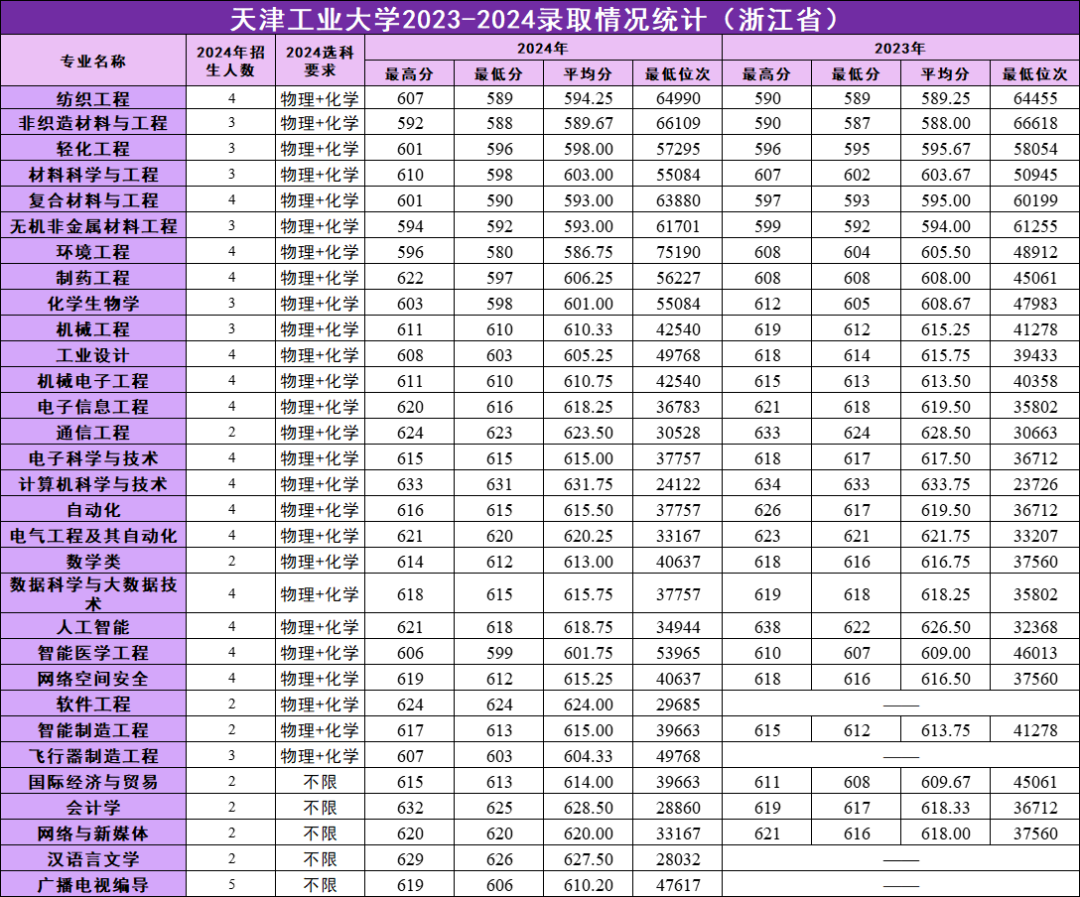 天津工业大学2023-2024录取情况统计（浙江省）

| 专业名称 | 2024年招生人数 | 2024选科要求 | 2024年 最高分 | 2024年 最低分 | 2024年 平均分 | 2024年 最低位次 | 2023年 最高分 | 2023年 最低分 | 2023年 平均分 | 2023年 最低位次 |
|---|---|---|---|---|---|---|---|---|---|---|
| 纺织工程 | 4 | 物理+化学 | 607 | 589 | 594.25 | 64990 | 590 | 589 | 589.25 | 64455 |
| 非织造材料与工程 | 3 | 物理+化学 | 592 | 588 | 589.67 | 66109 | 590 | 587 | 588.00 | 66618 |
| 轻化工程 | 3 | 物理+化学 | 601 | 596 | 598.00 | 57295 | 596 | 595 | 595.67 | 58054 |
| 材料科学与工程 | 3 | 物理+化学 | 610 | 598 | 603.00 | 55084 | 607 | 602 | 603.67 | 50945 |
| 复合材料与工程 | 4 | 物理+化学 | 601 | 590 | 593.00 | 63880 | 597 | 593 | 595.00 | 60199 |
| 无机非金属材料工程 | 3 | 物理+化学 | 594 | 592 | 593.00 | 61701 | 599 | 592 | 594.00 | 61255 |
| 环境工程 | 4 | 物理+化学 | 596 | 580 | 586.75 | 75190 | 608 | 604 | 605.50 | 48912 |
| 制药工程 | 4 | 物理+化学 | 622 | 597 | 606.25 | 56227 | 608 | 608 | 608.00 | 45061 |
| 化学生物学 | 3 | 物理+化学 | 603 | 598 | 601.00 | 55084 | 612 | 605 | 608.67 | 47983 |
| 机械工程 | 3 | 物理+化学 | 611 | 610 | 610.33 | 42540 | 619 | 612 | 615.25 | 41278 |
| 工业设计 | 4 | 物理+化学 | 608 | 603 | 605.25 | 49768 | 618 | 614 | 615.75 | 39433 |
| 机械电子工程 | 4 | 物理+化学 | 611 | 610 | 610.75 | 42540 | 615 | 613 | 613.50 | 40358 |
| 电子信息工程 | 4 | 物理+化学 | 620 | 616 | 618.25 | 36783 | 621 | 618 | 619.50 | 35802 |
| 通信工程 | 2 | 物理+化学 | 624 | 623 | 623.50 | 30528 | 633 | 624 | 628.50 | 30663 |
| 电子科学与技术 | 4 | 物理+化学 | 615 | 615 | 615.00 | 37757 | 618 | 617 | 617.50 | 36712 |
| 计算机科学与技术 | 4 | 物理+化学 | 633 | 631 | 631.75 | 24122 | 634 | 633 | 633.75 | 23726 |
| 自动化 | 4 | 物理+化学 | 616 | 615 | 615.50 | 37757 | 626 | 617 | 619.50 | 36712 |
| 电气工程及其自动化 | 4 | 物理+化学 | 621 | 620 | 620.25 | 33167 | 623 | 621 | 621.75 | 33207 |
| 数学类 | 2 | 物理+化学 | 614 | 612 | 613.00 | 40637 | 618 | 616 | 616.75 | 37560 |
| 数据科学与大数据技术 | 4 | 物理+化学 | 618 | 615 | 615.75 | 37757 | 619 | 618 | 618.25 | 35802 |
| 人工智能 | 4 | 物理+化学 | 621 | 618 | 618.75 | 34944 | 638 | 622 | 626.50 | 32368 |
| 智能医学工程 | 4 | 物理+化学 | 606 | 599 | 601.75 | 53965 | 610 | 607 | 609.00 | 46013 |
| 网络空间安全 | 4 | 物理+化学 | 619 | 612 | 615.25 | 40637 | 618 | 616 | 616.50 | 37560 |
| 软件工程 | 2 | 物理+化学 | 624 | 624 | 624.00 | 29685 | —— | | | |
| 智能制造工程 | 2 | 物理+化学 | 617 | 613 | 615.00 | 39663 | 615 | 612 | 613.75 | 41278 |
| 飞行器制造工程 | 3 | 物理+化学 | 607 | 603 | 604.33 | 49768 | —— | | | |
| 国际经济与贸易 | 2 | 不限 | 615 | 613 | 614.00 | 39663 | 611 | 608 | 609.67 | 45061 |
| 会计学 | 2 | 不限 | 632 | 625 | 628.50 | 28860 | 619 | 617 | 618.33 | 36712 |
| 网络与新媒体 | 2 | 不限 | 620 | 620 | 620.00 | 33167 | 621 | 616 | 618.00 | 37560 |
| 汉语言文学 | 2 | 不限 | 629 | 626 | 627.50 | 28032 | —— | | | |
| 广播电视编导 | 5 | 不限 | 619 | 606 | 610.20 | 47617 | —— | | | |